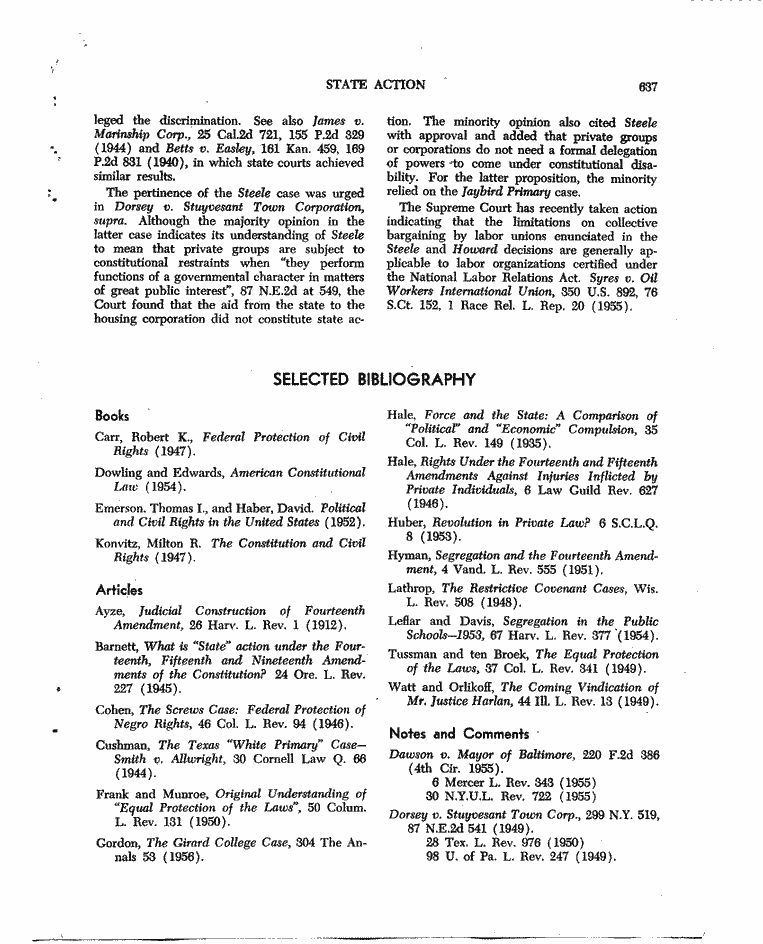 STATE ACTION

637

leged the discrimination. See also James v. Marinship Corp., 25 Cal.2d 721, 155 P.2d 329 (1944) and Betts v. Easley, 161 Kan. 459, 169 P.2d 831 (1940), in which state courts achieved similar results.

The pertinence of the Steele case was urged in Dorsey v. Stuyvesant Town Corporation, supra. Although the majority opinion in the latter case indicates its understanding of Steele to mean that private groups are subject to constitutional restraints when "they perform functions of a governmental character in matters of great public interest", 87 N.E.2d at 549, the Court found that the aid from the state to the housing corporation did not constitute state action. The minority opinion also cited Steele with approval and added that private groups or corporations do not need a formal delegation of powers to come under constitutional disability. For the latter proposition, the minority relied on the Jaybird Primary case.

The Supreme Court has recently taken action indicating that the limitations on collective bargaining by labor unions enunciated in the Steele and Howard decisions are generally applicable to labor organizations certified under the National Labor Relations Act. Syres v. Oil Workers International Union, 350 U.S. 892, 76 S.Ct. 152, 1 Race Rel. L. Rep. 20 (1955).

SELECTED BIBLIOGRAPHY

Books

Carr, Robert K., Federal Protection of Civil Rights (1947).

Dowling and Edwards, American Constitutional Law (1954).

Emerson, Thomas I., and Haber, David. Political and Civil Rights in the United States (1952).

Konvitz, Milton R. The Constitution and Civil Rights (1947).

Articles

Ayze, Judicial Construction of Fourteenth Amendment, 26 Harv. L. Rev. 1 (1912).

Barnett, What is "State" action under the Fourteenth, Fifteenth and Nineteenth Amendments of the Constitution? 24 Ore. L. Rev. 227 (1945).

Cohen, The Screws Case: Federal Protection of Negro Rights, 46 Col. L. Rev. 94 (1946).

Cushman, The Texas "White Primary" Case—Smith v. Allwright, 30 Cornell Law Q. 66 (1944).

Frank and Munroe, Original Understanding of "Equal Protection of the Laws", 50 Colum. L. Rev. 131 (1950).

Gordon, The Girard College Case, 304 The Annals 53 (1956).

Hale, Force and the State: A Comparison of "Political" and "Economic" Compulsion, 35 Col. L. Rev. 149 (1935).

Hale, Rights Under the Fourteenth and Fifteenth Amendments Against Injuries Inflicted by Private Individuals, 6 Law Guild Rev. 627 (1946).

Huber, Revolution in Private Law? 6 S.C.L.Q. 8 (1953).

Hyman, Segregation and the Fourteenth Amendment, 4 Vand. L. Rev. 555 (1951).

Lathrop, The Restrictive Covenant Cases, Wis. L. Rev. 508 (1948).

Leflar and Davis, Segregation in the Public Schools—1953, 67 Harv. L. Rev. 377 (1954).

Tussman and ten Broek, The Equal Protection of the Laws, 37 Col. L. Rev. 341 (1949).

Watt and Orlikoff, The Coming Vindication of Mr. Justice Harlan, 44 Ill. L. Rev. 13 (1949).

Notes and Comments

Dawson v. Mayor of Baltimore, 220 F.2d 386 (4th Cir. 1955).
6 Mercer L. Rev. 343 (1955)
30 N.Y.U.L. Rev. 722 (1955)

Dorsey v. Stuyvesant Town Corp., 299 N.Y. 519, 87 N.E.2d 541 (1949).
28 Tex. L. Rev. 976 (1950)
98 U. of Pa. L. Rev. 247 (1949).